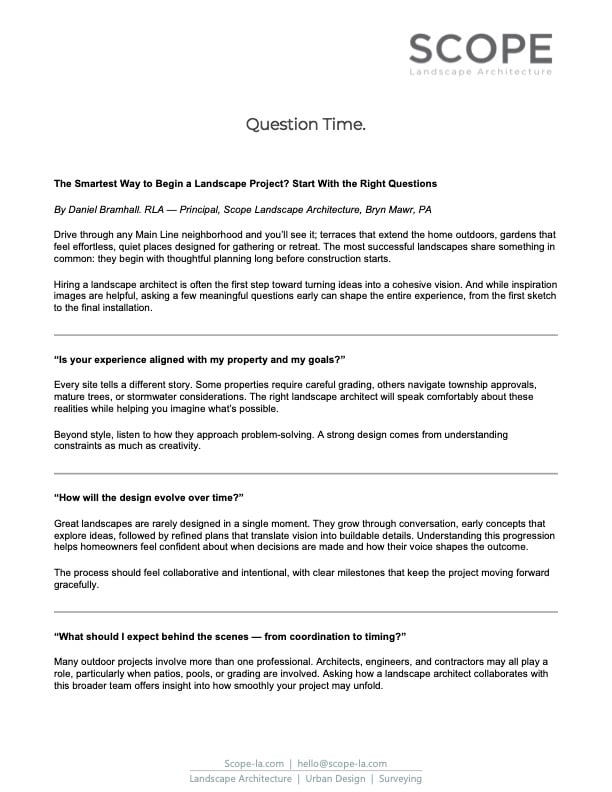 SCOPE
Landscape Architecture

Question Time.

The Smartest Way to Begin a Landscape Project? Start With the Right Questions

By Daniel Bramhall. RLA — Principal, Scope Landscape Architecture, Bryn Mawr, PA

Drive through any Main Line neighborhood and you'll see it; terraces that extend the home outdoors, gardens that feel effortless, quiet places designed for gathering or retreat. The most successful landscapes share something in common: they begin with thoughtful planning long before construction starts.

Hiring a landscape architect is often the first step toward turning ideas into a cohesive vision. And while inspiration images are helpful, asking a few meaningful questions early can shape the entire experience, from the first sketch to the final installation.

"Is your experience aligned with my property and my goals?"

Every site tells a different story. Some properties require careful grading, others navigate township approvals, mature trees, or stormwater considerations. The right landscape architect will speak comfortably about these realities while helping you imagine what's possible.

Beyond style, listen to how they approach problem-solving. A strong design comes from understanding constraints as much as creativity.

"How will the design evolve over time?"

Great landscapes are rarely designed in a single moment. They grow through conversation, early concepts that explore ideas, followed by refined plans that translate vision into buildable details. Understanding this progression helps homeowners feel confident about when decisions are made and how their voice shapes the outcome.

The process should feel collaborative and intentional, with clear milestones that keep the project moving forward gracefully.

"What should I expect behind the scenes — from coordination to timing?"

Many outdoor projects involve more than one professional. Architects, engineers, and contractors may all play a role, particularly when patios, pools, or grading are involved. Asking how a landscape architect collaborates with this broader team offers insight into how smoothly your project may unfold.

Scope-la.com | hello@scope-la.com
Landscape Architecture | Urban Design | Surveying